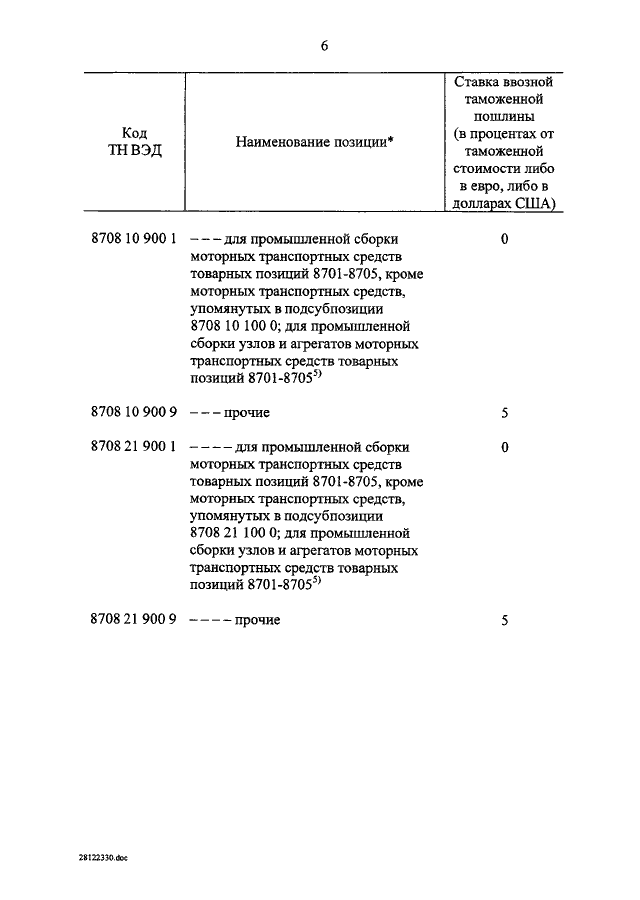 6

| Код ТН ВЭД | Наименование позиции* | Ставка ввозной таможенной пошлины (в процентах от таможенной стоимости либо в евро, либо в долларах США) |
|---|---|---|
| 8708 10 900 1 | – – – для промышленной сборки моторных транспортных средств товарных позиций 8701-8705, кроме моторных транспортных средств, упомянутых в подсубпозиции 8708 10 100 0; для промышленной сборки узлов и агрегатов моторных транспортных средств товарных позиций 8701-8705$^{5)}$ | 0 |
| 8708 10 900 9 | – – – прочие | 5 |
| 8708 21 900 1 | – – – – для промышленной сборки моторных транспортных средств товарных позиций 8701-8705, кроме моторных транспортных средств, упомянутых в подсубпозиции 8708 21 100 0; для промышленной сборки узлов и агрегатов моторных транспортных средств товарных позиций 8701-8705$^{5)}$ | 0 |
| 8708 21 900 9 | – – – – прочие | 5 |

28122330.doc